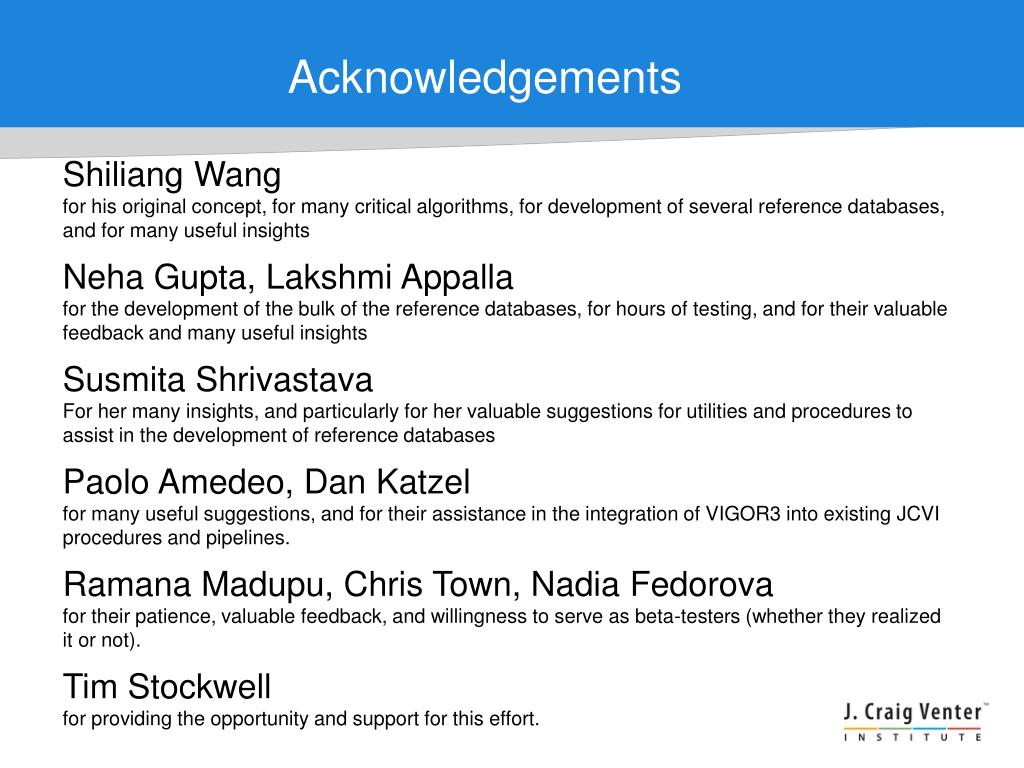 Acknowledgements

Shiliang Wang
for his original concept, for many critical algorithms, for development of several reference databases, and for many useful insights

Neha Gupta, Lakshmi Appalla
for the development of the bulk of the reference databases, for hours of testing, and for their valuable feedback and many useful insights

Susmita Shrivastava
For her many insights, and particularly for her valuable suggestions for utilities and procedures to assist in the development of reference databases

Paolo Amedeo, Dan Katzel
for many useful suggestions, and for their assistance in the integration of VIGOR3 into existing JCVI procedures and pipelines.

Ramana Madupu, Chris Town, Nadia Fedorova
for their patience, valuable feedback, and willingness to serve as beta-testers (whether they realized it or not).

Tim Stockwell
for providing the opportunity and support for this effort.

J. Craig Venter™
INSTITUTE